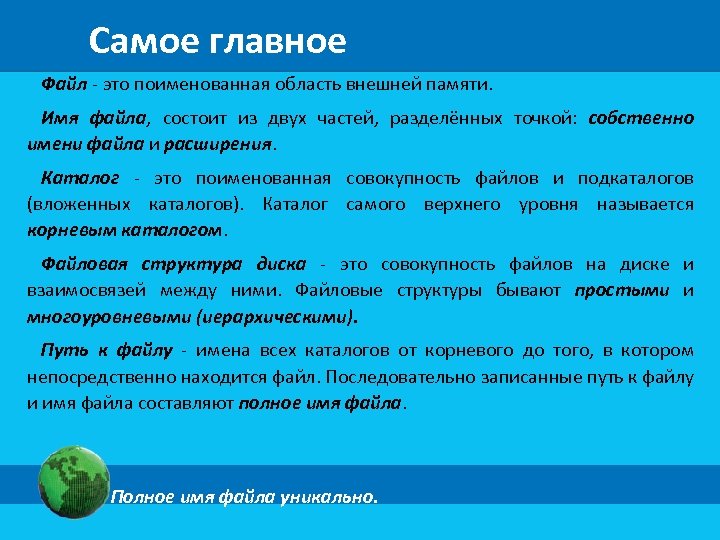 Самое главное

Файл - это поименованная область внешней памяти.

Имя файла, состоит из двух частей, разделённых точкой: собственно имени файла и расширения.

Каталог - это поименованная совокупность файлов и подкаталогов (вложенных каталогов). Каталог самого верхнего уровня называется корневым каталогом.

Файловая структура диска - это совокупность файлов на диске и взаимосвязей между ними. Файловые структуры бывают простыми и многоуровневыми (иерархическими).

Путь к файлу - имена всех каталогов от корневого до того, в котором непосредственно находится файл. Последовательно записанные путь к файлу и имя файла составляют полное имя файла.

Полное имя файла уникально.